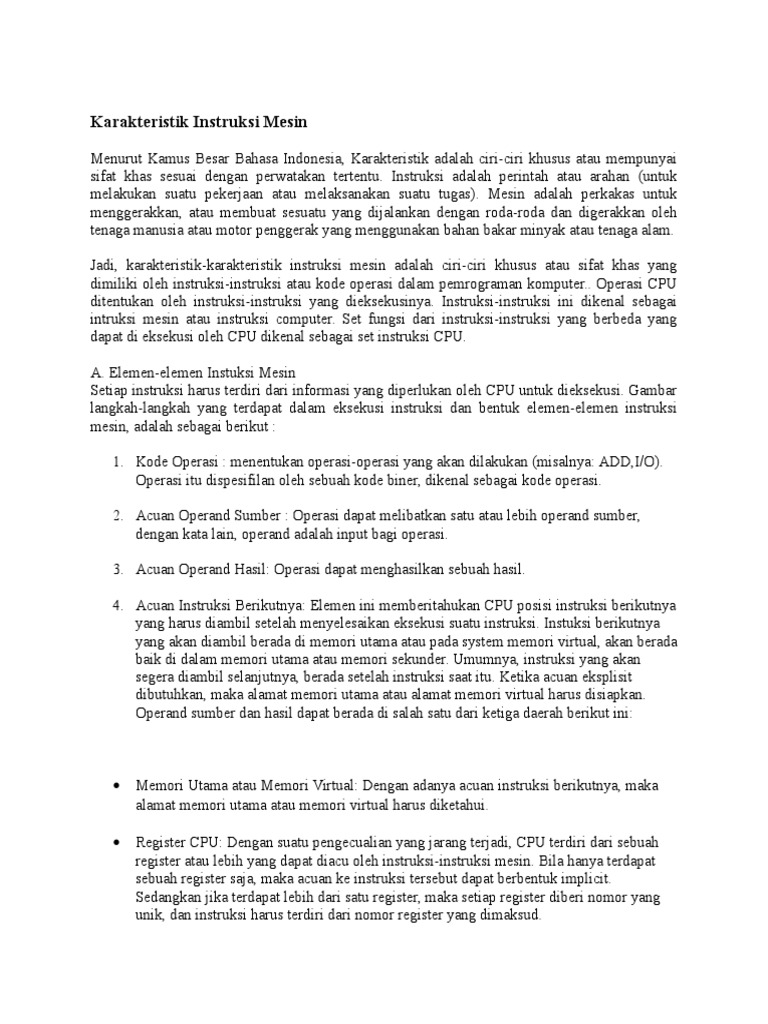 Karakteristik Instruksi Mesin

Menurut Kamus Besar Bahasa Indonesia, Karakteristik adalah ciri-ciri khusus atau mempunyai sifat khas sesuai dengan perwatakan tertentu. Instruksi adalah perintah atau arahan (untuk melakukan suatu pekerjaan atau melaksanakan suatu tugas). Mesin adalah perkakas untuk menggerakkan, atau membuat sesuatu yang dijalankan dengan roda-roda dan digerakkan oleh tenaga manusia atau motor penggerak yang menggunakan bahan bakar minyak atau tenaga alam.

Jadi, karakteristik-karakteristik instruksi mesin adalah ciri-ciri khusus atau sifat khas yang dimiliki oleh instruksi-instruksi atau kode operasi dalam pemrograman komputer.. Operasi CPU ditentukan oleh instruksi-instruksi yang dieksekusinya. Instruksi-instruksi ini dikenal sebagai intruksi mesin atau instruksi computer. Set fungsi dari instruksi-instruksi yang berbeda yang dapat di eksekusi oleh CPU dikenal sebagai set instruksi CPU.

A. Elemen-elemen Instuksi Mesin
Setiap instruksi harus terdiri dari informasi yang diperlukan oleh CPU untuk dieksekusi. Gambar langkah-langkah yang terdapat dalam eksekusi instruksi dan bentuk elemen-elemen instruksi mesin, adalah sebagai berikut :

1. Kode Operasi : menentukan operasi-operasi yang akan dilakukan (misalnya: ADD,I/O). Operasi itu dispesifilan oleh sebuah kode biner, dikenal sebagai kode operasi.

2. Acuan Operand Sumber : Operasi dapat melibatkan satu atau lebih operand sumber, dengan kata lain, operand adalah input bagi operasi.

3. Acuan Operand Hasil: Operasi dapat menghasilkan sebuah hasil.

4. Acuan Instruksi Berikutnya: Elemen ini memberitahukan CPU posisi instruksi berikutnya yang harus diambil setelah menyelesaikan eksekusi suatu instruksi. Instuksi berikutnya yang akan diambil berada di memori utama atau pada system memori virtual, akan berada baik di dalam memori utama atau memori sekunder. Umumnya, instruksi yang akan segera diambil selanjutnya, berada setelah instruksi saat itu. Ketika acuan eksplisit dibutuhkan, maka alamat memori utama atau alamat memori virtual harus disiapkan. Operand sumber dan hasil dapat berada di salah satu dari ketiga daerah berikut ini:

• Memori Utama atau Memori Virtual: Dengan adanya acuan instruksi berikutnya, maka alamat memori utama atau memori virtual harus diketahui.

• Register CPU: Dengan suatu pengecualian yang jarang terjadi, CPU terdiri dari sebuah register atau lebih yang dapat diacu oleh instruksi-instruksi mesin. Bila hanya terdapat sebuah register saja, maka acuan ke instruksi tersebut dapat berbentuk implicit. Sedangkan jika terdapat lebih dari satu register, maka setiap register diberi nomor yang unik, dan instruksi harus terdiri dari nomor register yang dimaksud.